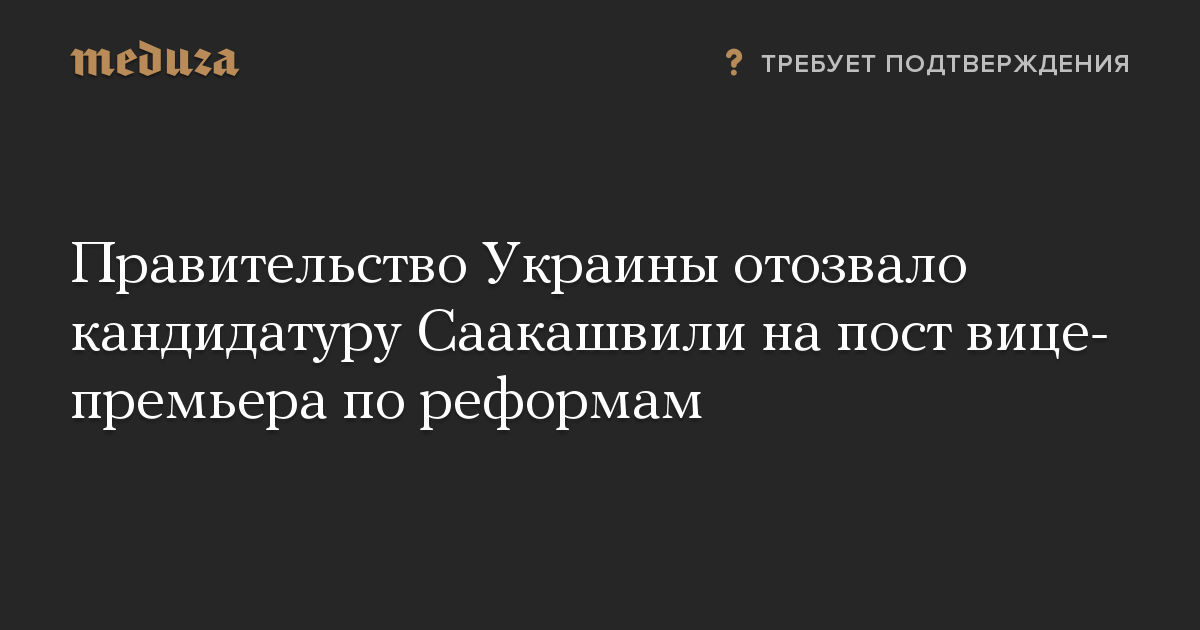 meduza

? ТРЕБУЕТ ПОДТВЕРЖДЕНИЯ

Правительство Украины отозвало кандидатуру Саакашвили на пост вице-премьера по реформам